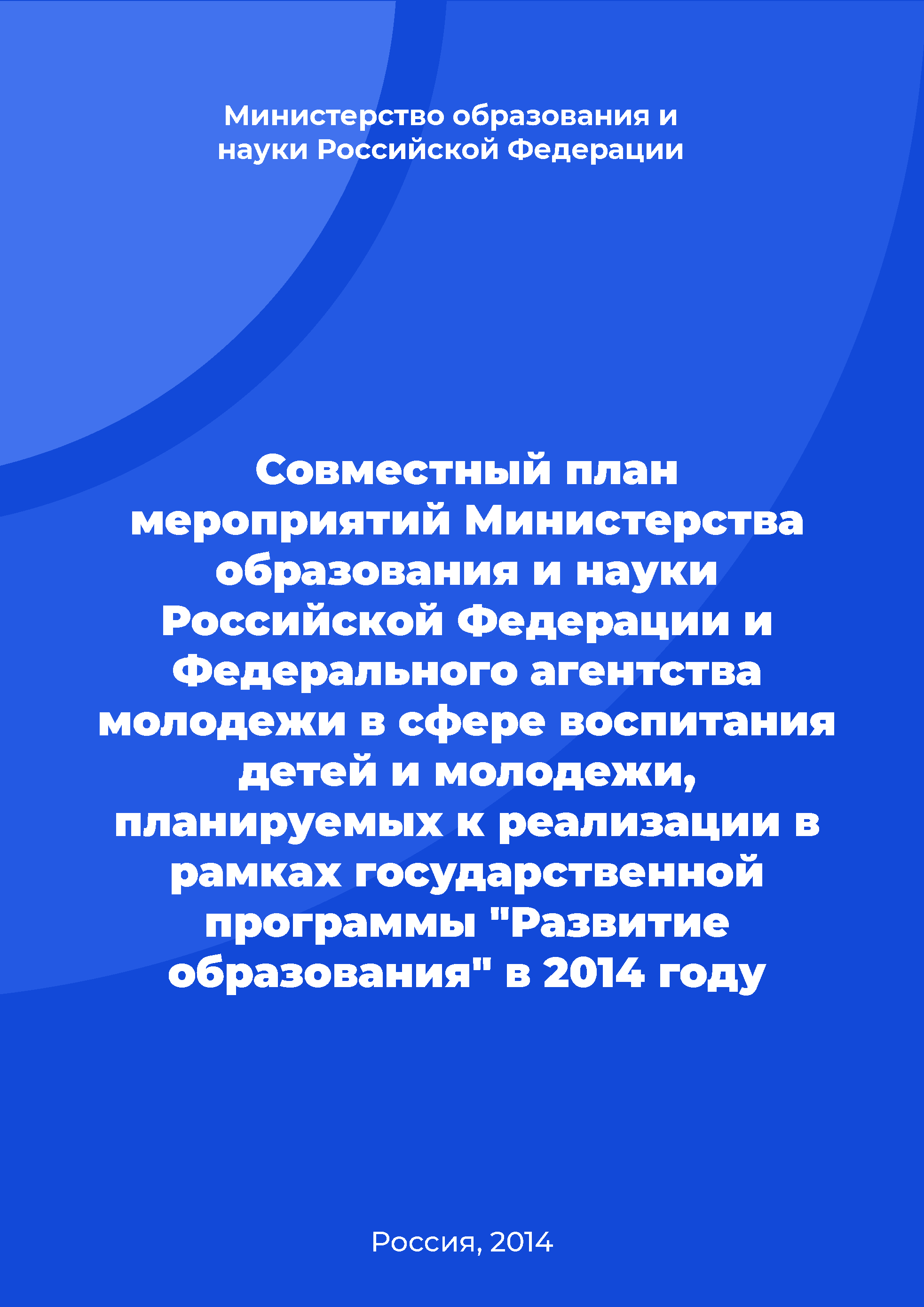 Министерство образования и науки Российской Федерации

Совместный план мероприятий Министерства образования и науки Российской Федерации и Федерального агентства молодежи в сфере воспитания детей и молодежи, планируемых к реализации в рамках государственной программы "Развитие образования" в 2014 году

Россия, 2014